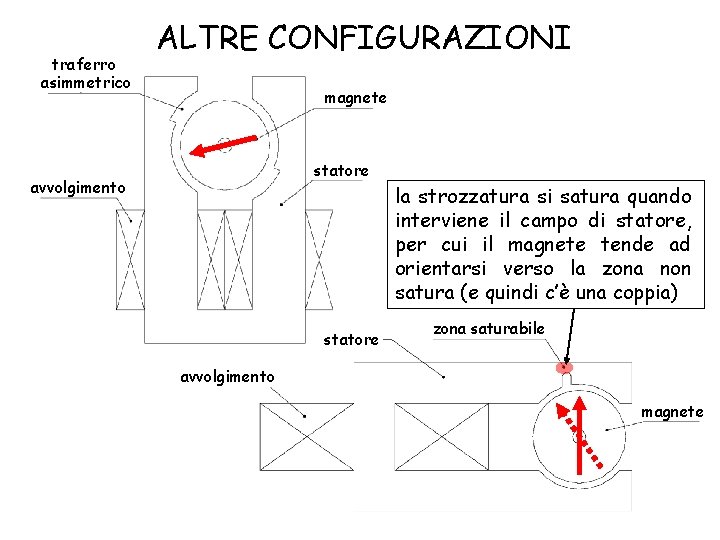 ALTRE CONFIGURAZIONI

traferro asimmetrico

magnete

statore

avvolgimento

la strozzatura si satura quando interviene il campo di statore, per cui il magnete tende ad orientarsi verso la zona non satura (e quindi c'è una coppia)

zona saturabile

statore

avvolgimento

magnete